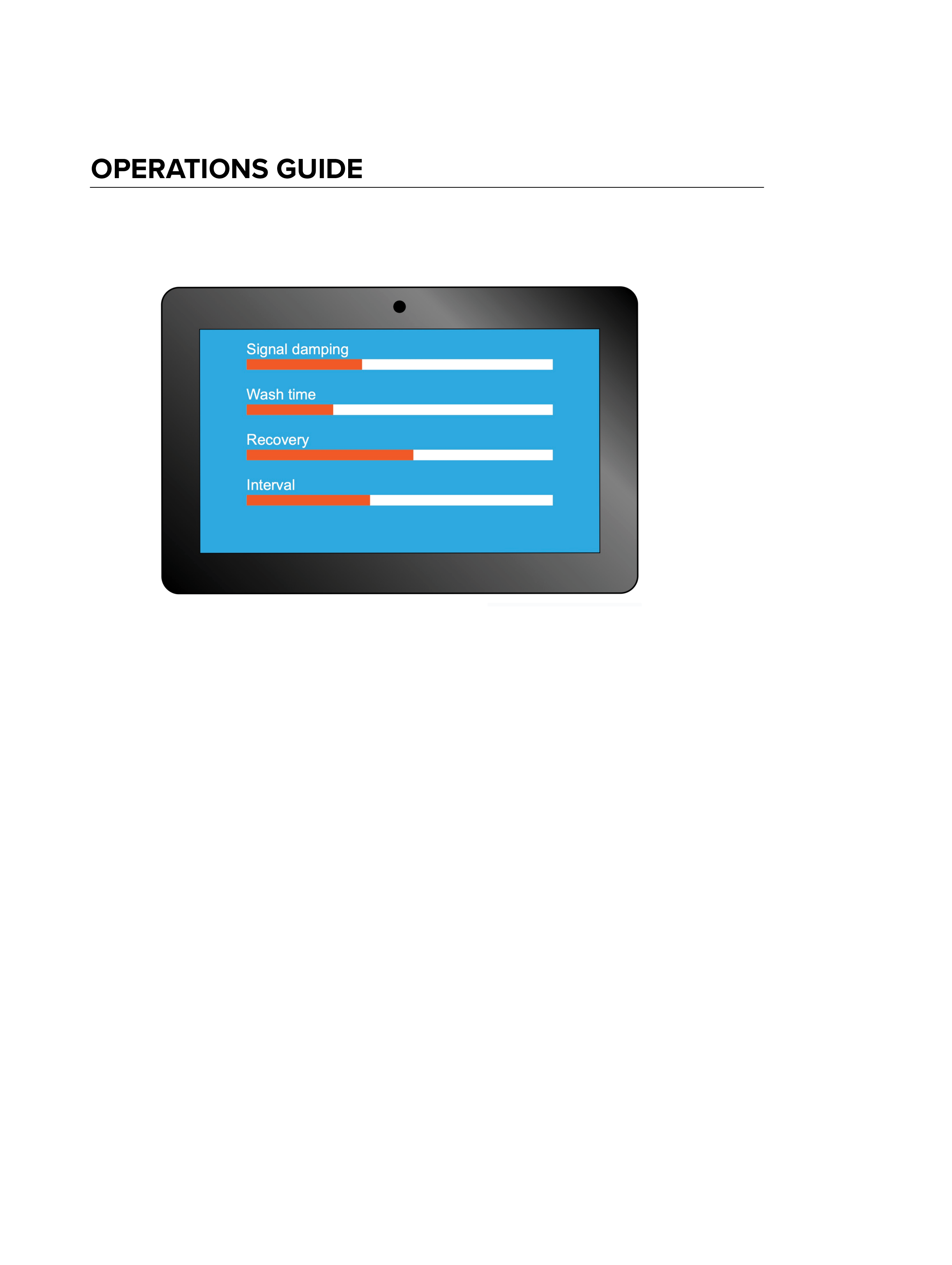 OPERATIONS GUIDE

Signal damping

Wash time

Recovery

Interval